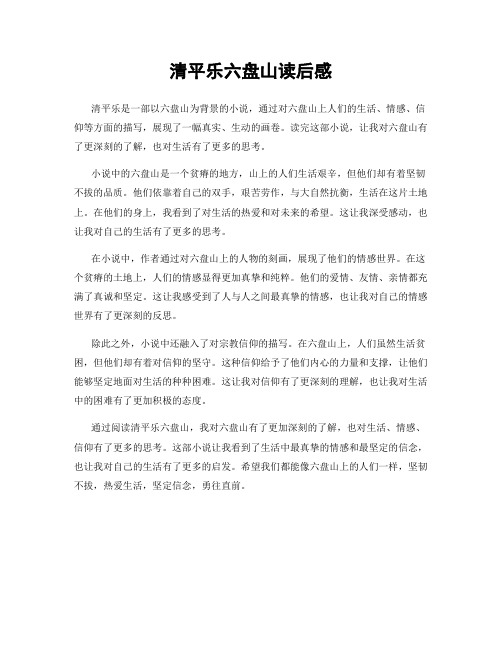 清平乐六盘山读后感

清平乐是一部以六盘山为背景的小说，通过对六盘山上人们的生活、情感、信仰等方面的描写，展现了一幅真实、生动的画卷。读完这部小说，让我对六盘山有了更深刻的了解，也对生活有了更多的思考。

小说中的六盘山是一个贫瘠的地方，山上的人们生活艰辛，但他们却有着坚韧不拔的品质。他们依靠着自己的双手，艰苦劳作，与大自然抗衡，生活在这片土地上。在他们的身上，我看到了对生活的热爱和对未来的希望。这让我深受感动，也让我对自己的生活有了更多的思考。

在小说中，作者通过对六盘山上的人物的刻画，展现了他们的情感世界。在这个贫瘠的土地上，人们的情感显得更加真挚和纯粹。他们的爱情、友情、亲情都充满了真诚和坚定。这让我感受到了人与人之间最真挚的情感，也让我对自己的情感世界有了更深刻的反思。

除此之外，小说中还融入了对宗教信仰的描写。在六盘山上，人们虽然生活贫困，但他们却有着对信仰的坚守。这种信仰给予了他们内心的力量和支撑，让他们能够坚定地面对生活的种种困难。这让我对信仰有了更深刻的理解，也让我对生活中的困难有了更加积极的态度。

通过阅读清平乐六盘山，我对六盘山有了更加深刻的了解，也对生活、情感、信仰有了更多的思考。这部小说让我看到了生活中最真挚的情感和最坚定的信念，也让我对自己的生活有了更多的启发。希望我们都能像六盘山上的人们一样，坚韧不拔，热爱生活，坚定信念，勇往直前。